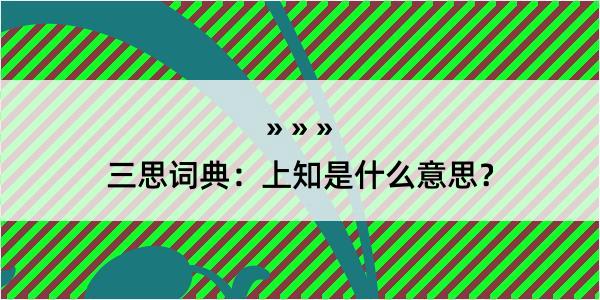 » » »

三思词典：上知是什么意思？